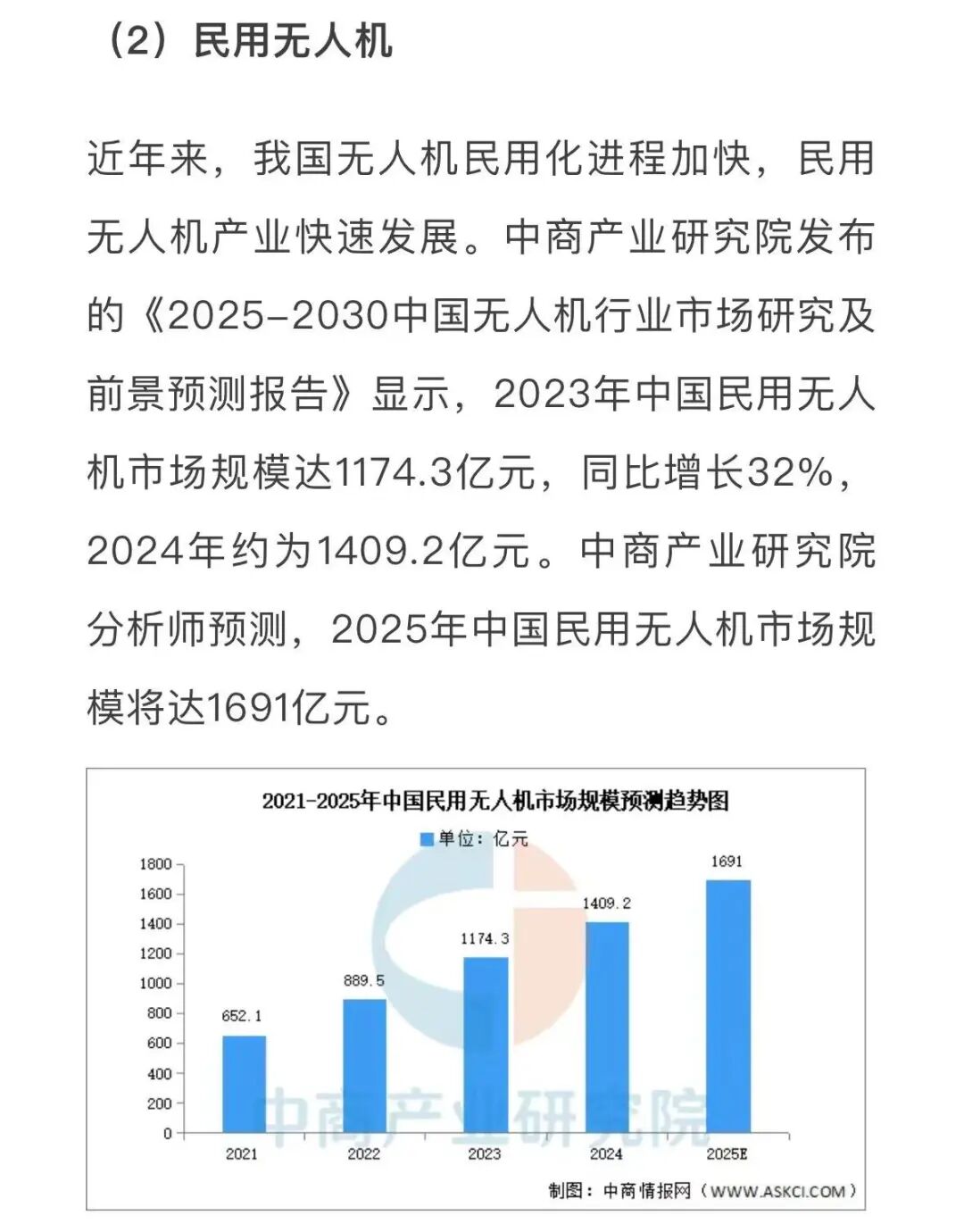 （2）民用无人机

近年来，我国无人机民用化进程加快，民用无人机产业快速发展。中商产业研究院发布的《2025-2030中国无人机行业市场研究及前景预测报告》显示，2023年中国民用无人机市场规模达1174.3亿元，同比增长32%，2024年约为1409.2亿元。中商产业研究院分析师预测，2025年中国民用无人机市场规模将达1691亿元。

2021-2025年中国民用无人机市场规模预测趋势图

单位：亿元

1800
1600
1400
1200
1000
800
600
400
200
0

652.1
889.5
1174.3
1409.2
1691

2021
2022
2023
2024
2025E

中商产业研究院

制图：中商情报网（WWW.ASKCI.COM）